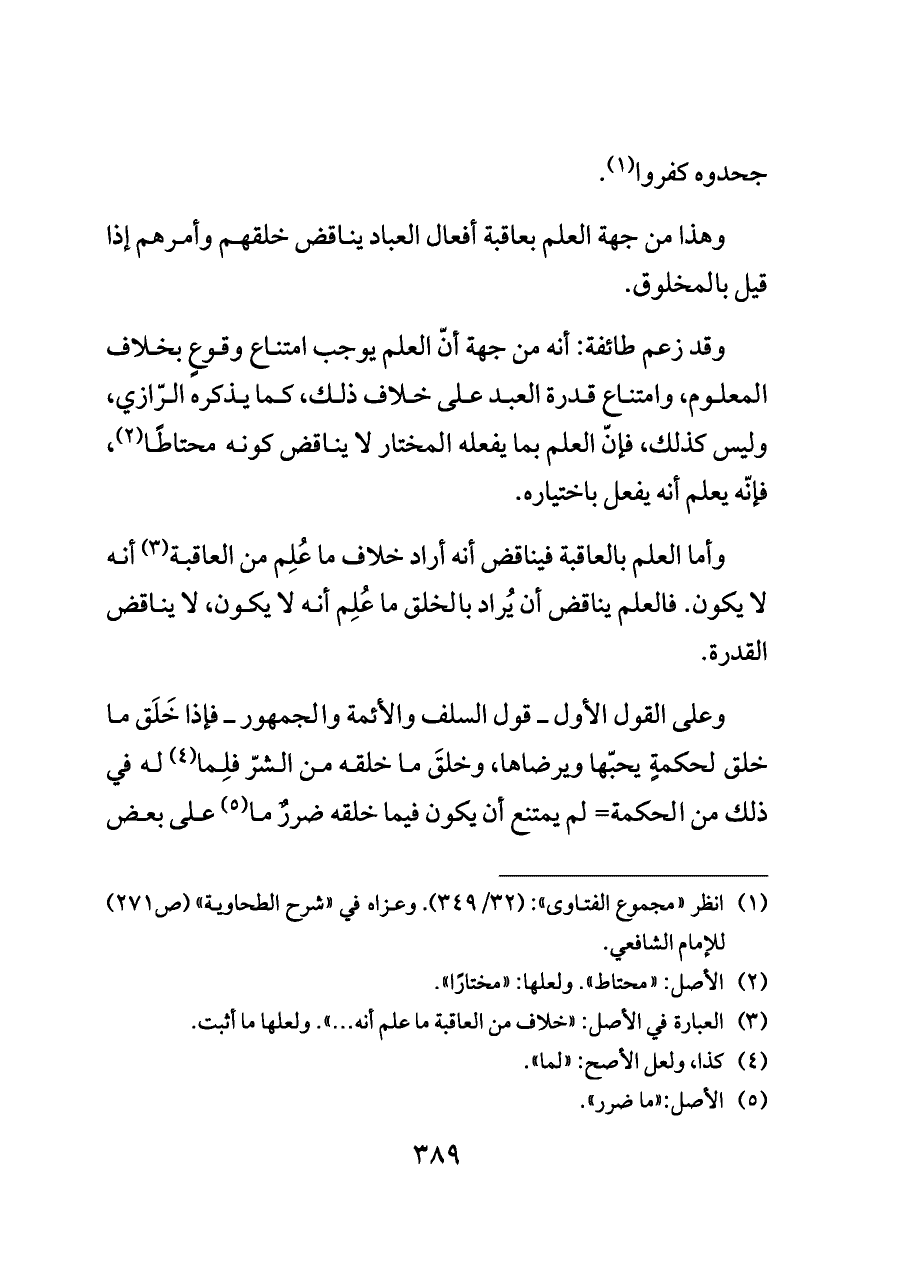 جحدوه كفروا(١).

وهذا من جهة العلم بعاقبة أفعال العباد يناقض خلقهم وأمرهم إذا قيل بالمخلوق.

وقد زعم طائفة: أنه من جهة أنّ العلم يوجب امتناع وقوعٍ بخلاف المعلوم، وامتناع قدرة العبد على خلاف ذلك، كما يذكره الرّازي، وليس كذلك، فإنّ العلم بما يفعله المختار لا يناقض كونه محتاطًا(٢)، فإنّه يعلم أنه يفعل باختياره.

وأما العلم بالعاقبة فيناقض أنه أراد خلاف ما عُلِم من العاقبة(٣) أنه لا يكون. فالعلم يناقض أن يُراد بالخلق ما عُلِم أنه لا يكون، لا يناقض القدرة.

وعلى القول الأول ـ قول السلف والأئمة والجمهور ـ فإذا خَلَق ما خلق لحكمةٍ يحبّها ويرضاها، وخلقَ ما خلقه من الشرّ فلِما(٤) له في ذلك من الحكمة= لم يمتنع أن يكون فيما خلقه ضررٌ ما(٥) على بعض

(١) انظر «مجموع الفتاوى»: (٣٢/ ٣٤٩). وعزاه في «شرح الطحاوية» (ص٢٧١) للإمام الشافعي.
(٢) الأصل: «محتاط». ولعلها: «مختارًا».
(٣) العبارة في الأصل: «خلاف من العاقبة ما علم أنه...». ولعلها ما أثبت.
(٤) كذا، ولعل الأصح: «لما».
(٥) الأصل:«ما ضرر».

٣٨٩